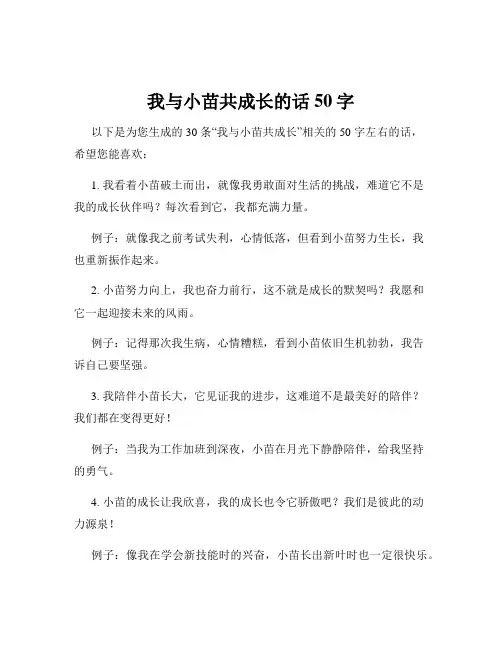 我与小苗共成长的话 50 字

以下是为您生成的 30 条“我与小苗共成长”相关的 50 字左右的话，希望您能喜欢：

1. 我看着小苗破土而出，就像我勇敢面对生活的挑战，难道它不是我的成长伙伴吗？每次看到它，我都充满力量。

例子：就像我之前考试失利，心情低落，但看到小苗努力生长，我也重新振作起来。

2. 小苗努力向上，我也奋力前行，这不就是成长的默契吗？我愿和它一起迎接未来的风雨。

例子：记得那次我生病，心情糟糕，看到小苗依旧生机勃勃，我告诉自己要坚强。

3. 我陪伴小苗长大，它见证我的进步，这难道不是最美好的陪伴？我们都在变得更好！

例子：当我为工作加班到深夜，小苗在月光下静静陪伴，给我坚持的勇气。

4. 小苗的成长让我欣喜，我的成长也令它骄傲吧？我们是彼此的动力源泉！

例子：像我在学会新技能时的兴奋，小苗长出新叶时也一定很快乐。